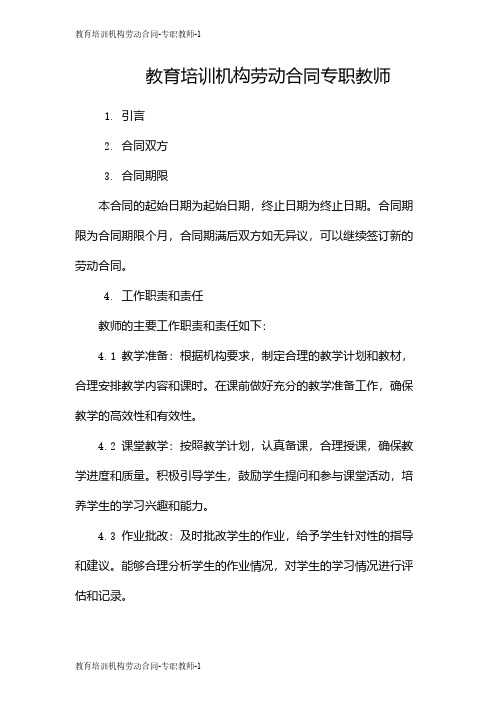 教育培训机构劳动合同-专职教师-1

教育培训机构劳动合同专职教师

1. 引言

2. 合同双方

3. 合同期限

本合同的起始日期为起始日期，终止日期为终止日期。合同期限为合同期限个月，合同期满后双方如无异议，可以继续签订新的劳动合同。

4. 工作职责和责任

教师的主要工作职责和责任如下：

4.1 教学准备：根据机构要求，制定合理的教学计划和教材，合理安排教学内容和课时。在课前做好充分的教学准备工作，确保教学的高效性和有效性。

4.2 课堂教学：按照教学计划，认真备课，合理授课，确保教学进度和质量。积极引导学生，鼓励学生提问和参与课堂活动，培养学生的学习兴趣和能力。

4.3 作业批改：及时批改学生的作业，给予学生针对性的指导和建议。能够合理分析学生的作业情况，对学生的学习情况进行评估和记录。

教育培训机构劳动合同-专职教师-1